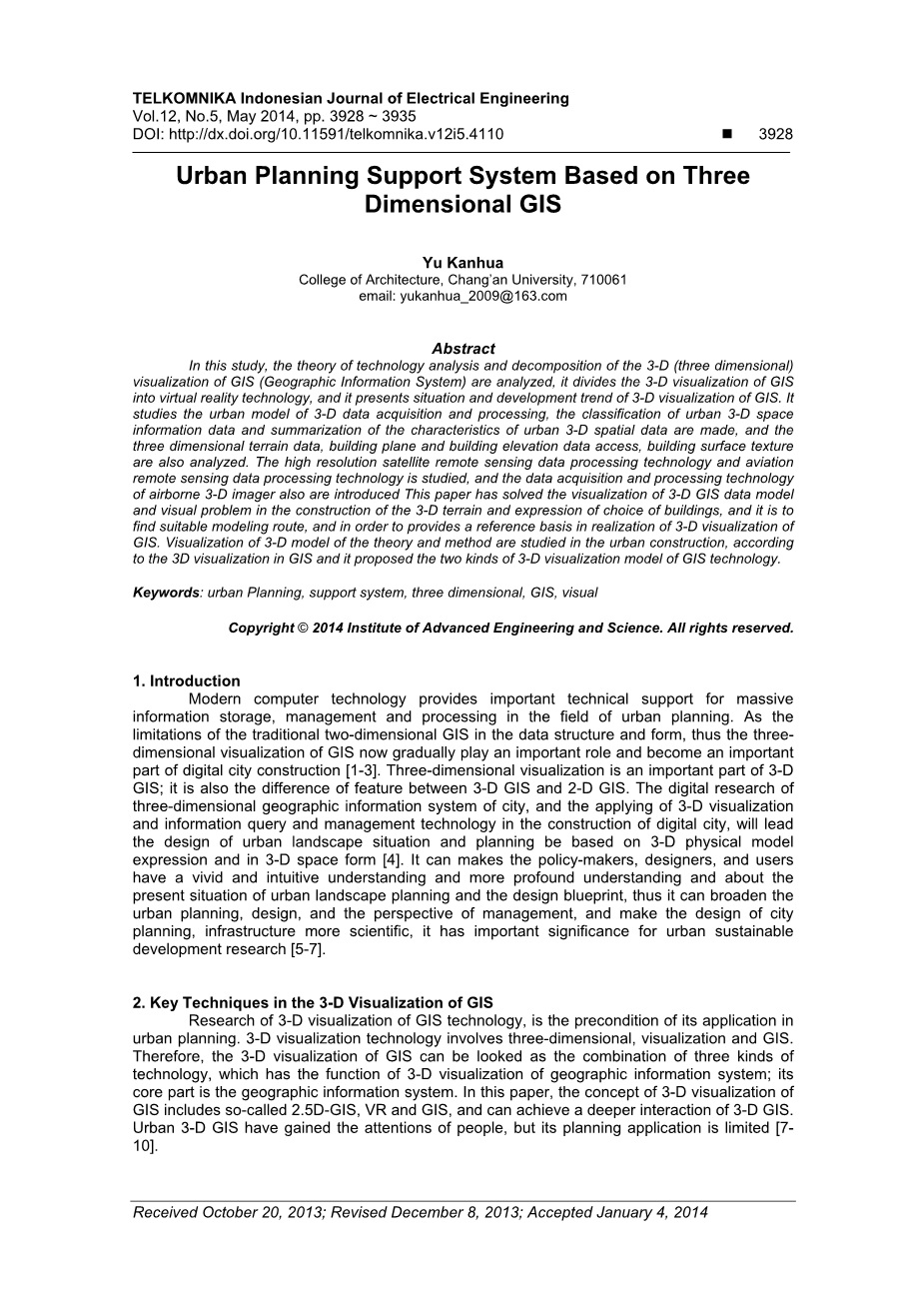 TELKOMNIKA Indonesian Journal of Electrical Engineering
Vol.12, No.5, May 2014, pp. 3928 ~ 3935
DOI: http://dx.doi.org/10.11591/telkomnika.v12i5.4110 ■ 3928

Urban Planning Support System Based on Three Dimensional GIS

Yu Kanhua
College of Architecture, Chang'an University, 710061
email: yukanhua_2009@163.com

Abstract
In this study, the theory of technology analysis and decomposition of the 3-D (three dimensional) visualization of GIS (Geographic Information System) are analyzed, it divides the 3-D visualization of GIS into virtual reality technology, and it presents situation and development trend of 3-D visualization of GIS. It studies the urban model of 3-D data acquisition and processing, the classification of urban 3-D space information data and summarization of the characteristics of urban 3-D spatial data are made, and the three dimensional terrain data, building plane and building elevation data access, building surface texture are also analyzed. The high resolution satellite remote sensing data processing technology and aviation remote sensing data processing technology is studied, and the data acquisition and processing technology of airborne 3-D imager also are introduced This paper has solved the visualization of 3-D GIS data model and visual problem in the construction of the 3-D terrain and expression of choice of buildings, and it is to find suitable modeling route, and in order to provides a reference basis in realization of 3-D visualization of GIS. Visualization of 3-D model of the theory and method are studied in the urban construction, according to the 3D visualization in GIS and it proposed the two kinds of 3-D visualization model of GIS technology.

Keywords: urban Planning, support system, three dimensional, GIS, visual

Copyright © 2014 Institute of Advanced Engineering and Science. All rights reserved.

1. Introduction
Modern computer technology provides important technical support for massive information storage, management and processing in the field of urban planning. As the limitations of the traditional two-dimensional GIS in the data structure and form, thus the three-dimensional visualization of GIS now gradually play an important role and become an important part of digital city construction [1-3]. Three-dimensional visualization is an important part of 3-D GIS; it is also the difference of feature between 3-D GIS and 2-D GIS. The digital research of three-dimensional geographic information system of city, and the applying of 3-D visualization and information query and management technology in the construction of digital city, will lead the design of urban landscape situation and planning be based on 3-D physical model expression and in 3-D space form [4]. It can makes the policy-makers, designers, and users have a vivid and intuitive understanding and more profound understanding and about the present situation of urban landscape planning and the design blueprint, thus it can broaden the urban planning, design, and the perspective of management, and make the design of city planning, infrastructure more scientific, it has important significance for urban sustainable development research [5-7].

2. Key Techniques in the 3-D Visualization of GIS
Research of 3-D visualization of GIS technology, is the precondition of its application in urban planning. 3-D visualization technology involves three-dimensional, visualization and GIS. Therefore, the 3-D visualization of GIS can be looked as the combination of three kinds of technology, which has the function of 3-D visualization of geographic information system; its core part is the geographic information system. In this paper, the concept of 3-D visualization of GIS includes so-called 2.5D-GIS, VR and GIS, and can achieve a deeper interaction of 3-D GIS. Urban 3-D GIS have gained the attentions of people, but its planning application is limited [7-10].

Received October 20, 2013; Revised December 8, 2013; Accepted January 4, 2014